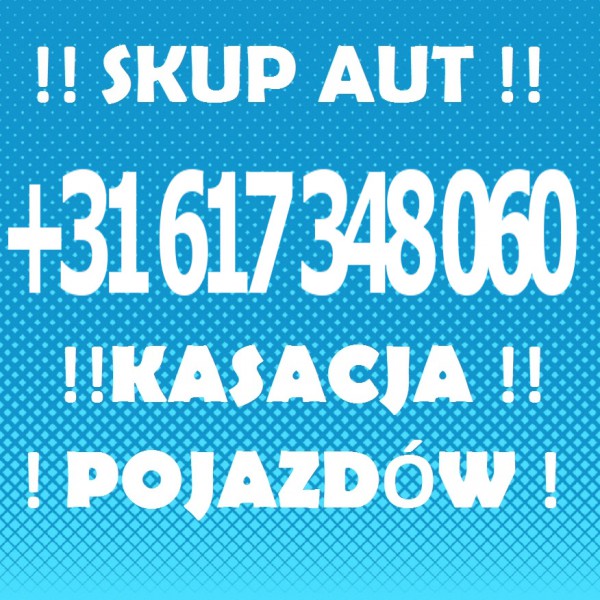 !! SKUP AUT !!

+31 617 348 060

!!KASACJA !!

! POJAZDÓW !